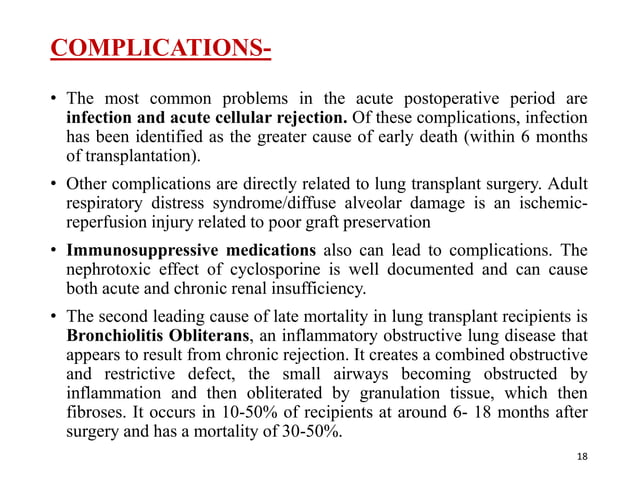 COMPLICATIONS-

• The most common problems in the acute postoperative period are infection and acute cellular rejection. Of these complications, infection has been identified as the greater cause of early death (within 6 months of transplantation).

• Other complications are directly related to lung transplant surgery. Adult respiratory distress syndrome/diffuse alveolar damage is an ischemic-reperfusion injury related to poor graft preservation

• Immunosuppressive medications also can lead to complications. The nephrotoxic effect of cyclosporine is well documented and can cause both acute and chronic renal insufficiency.

• The second leading cause of late mortality in lung transplant recipients is Bronchiolitis Obliterans, an inflammatory obstructive lung disease that appears to result from chronic rejection. It creates a combined obstructive and restrictive defect, the small airways becoming obstructed by inflammation and then obliterated by granulation tissue, which then fibroses. It occurs in 10-50% of recipients at around 6- 18 months after surgery and has a mortality of 30-50%.

18